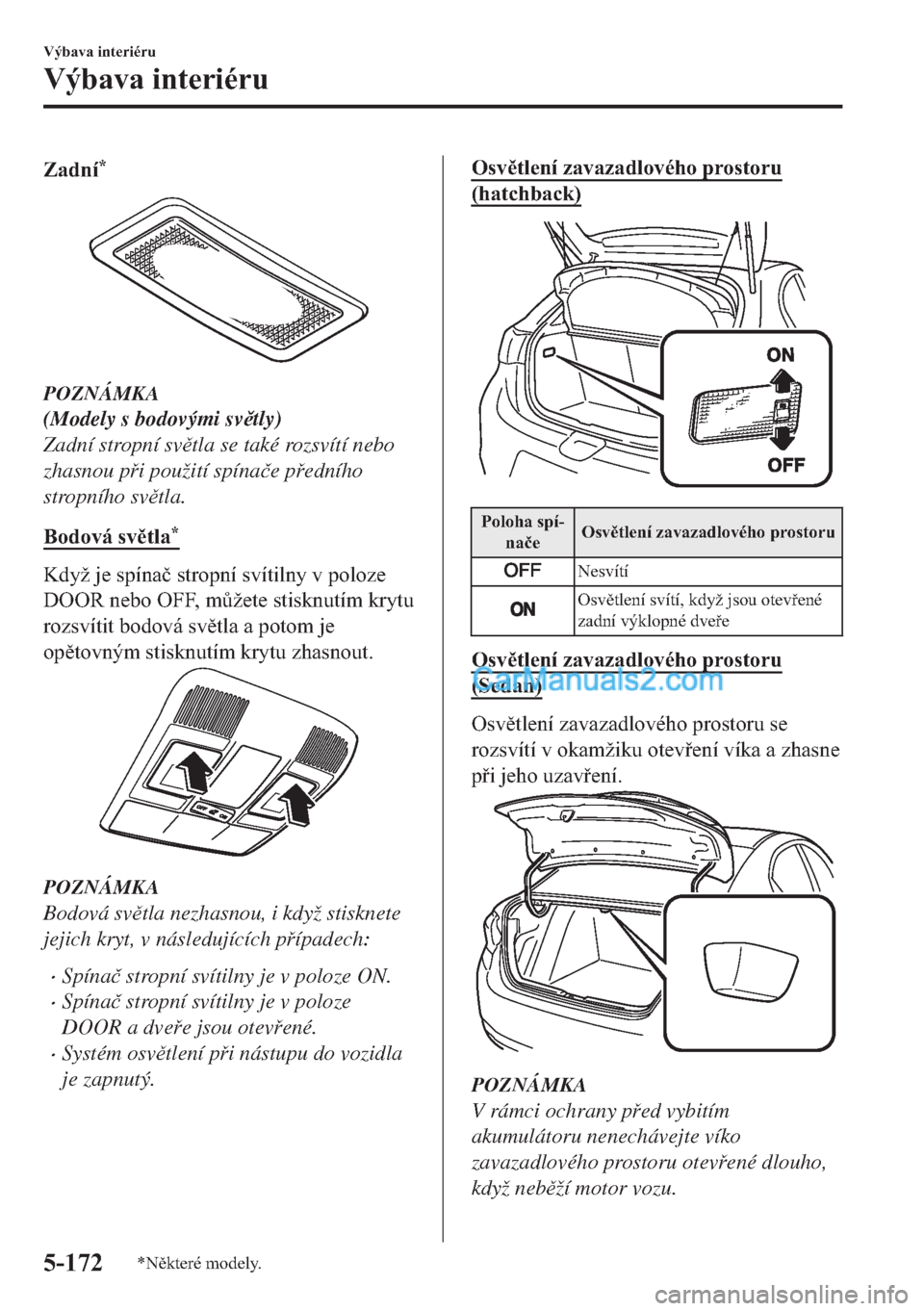 Výbava interiéru

Výbava interiéru

Zadní*

POZNÁMKA
(Modely s bodovými světly)
Zadní stropní světla se také rozsvítí nebo zhasnou při použití spínače předního stropního světla.

Bodová světla*

Když je spínač stropní svítilny v poloze DOOR nebo OFF, můžete stisknutím krytu rozsvítit bodová světla a potom je opětovným stisknutím krytu zhasnout.

POZNÁMKA
Bodová světla nezhasnou, i když stisknete jejich kryt, v následujících případech:

• Spínač stropní svítilny je v poloze ON.
• Spínač stropní svítilny je v poloze DOOR a dveře jsou otevřené.
• Systém osvětlení při nástupu do vozidla je zapnutý.

Osvětlení zavazadlového prostoru (hatchback)

ON
OFF

| Poloha spínače | Osvětlení zavazadlového prostoru |
|---|---|
| OFF | Nesvítí |
| ON | Osvětlení svítí, když jsou otevřené zadní výklopné dveře |

Osvětlení zavazadlového prostoru (Sedan)

CarManuals2.com

Osvětlení zavazadlového prostoru se rozsvítí v okamžiku otevření víka a zhasne při jeho uzavření.

POZNÁMKA
V rámci ochrany před vybitím akumulátoru nenechávejte víko zavazadlového prostoru otevřené dlouho, když neběží motor vozu.

5-172 *Některé modely.

carmanualsonline.info